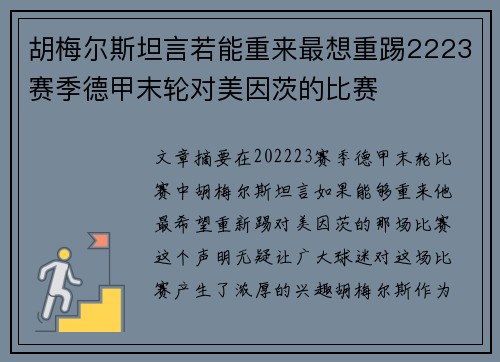 胡梅尔斯坦言若能重来最想重踢2223赛季德甲末轮对美因茨的比赛

文章摘要在202223赛季德甲末轮比赛中胡梅尔斯坦言如果能够重来他最希望重新踢对美因茨的那场比赛这个声明无疑让广大球迷对这场比赛产生了浓厚的兴趣胡梅尔斯作为